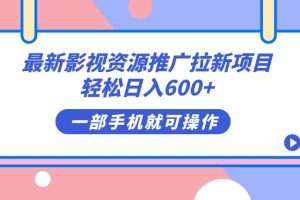 最新影视资源推广拉新项目
轻松日入600+

一部手机就可操作